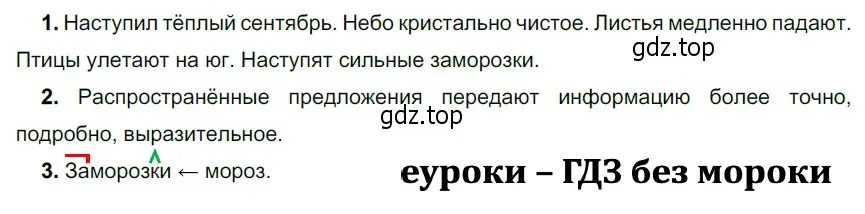 **1.** Наступил тёплый сентябрь. Небо кристально чистое. Листья медленно падают. Птицы улетают на юг. Наступят сильные заморозки.

gdz.top

**2.** Распространённые предложения передают информацию более точно, подробно, выразительное.

gdz.top

**3.** Заморозки ← мороз.

еуроки – ГДЗ без мороки